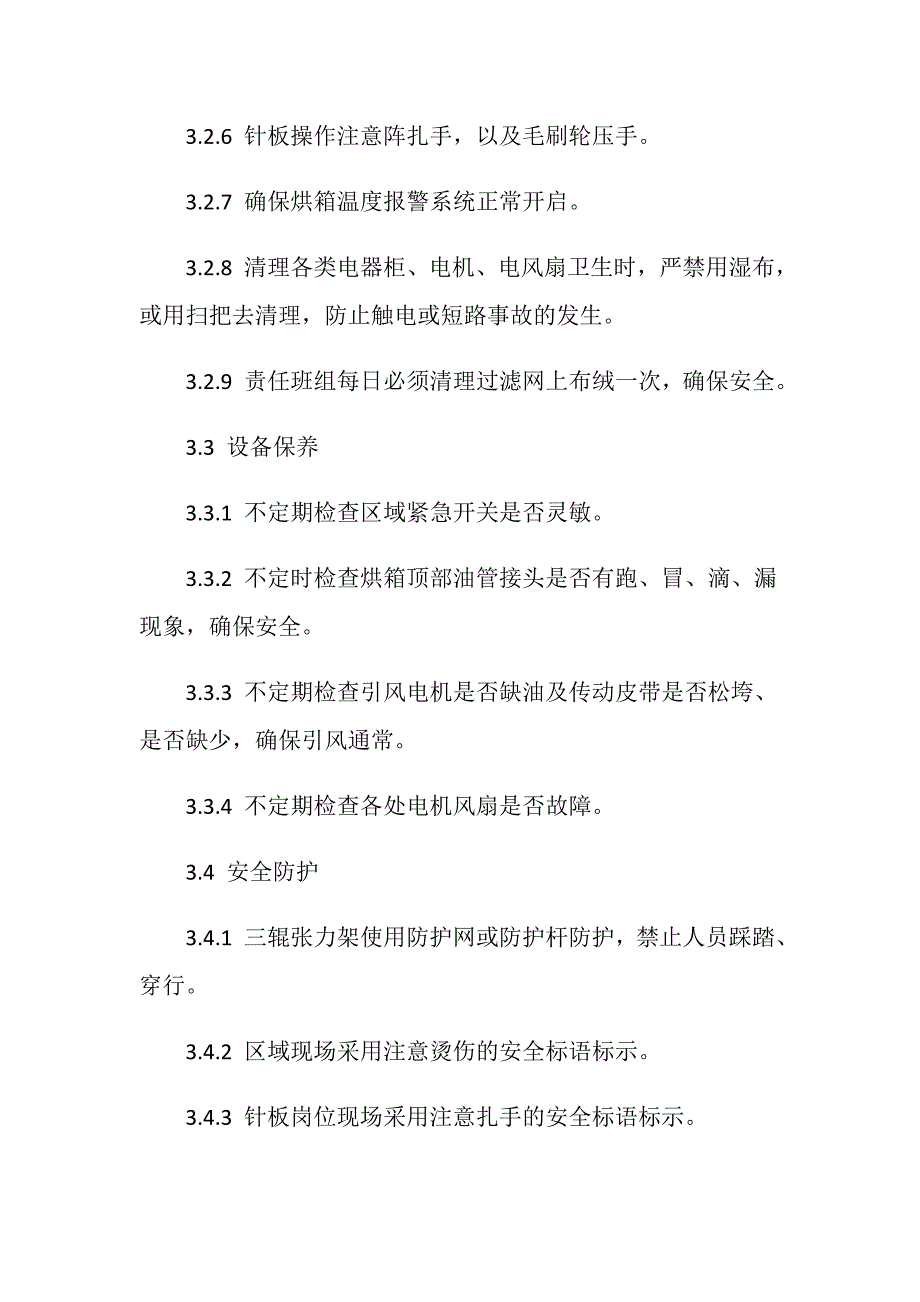 3.2.6 针板操作注意阵扎手，以及毛刷轮压手。

3.2.7 确保烘箱温度报警系统正常开启。

3.2.8 清理各类电器柜、电机、电风扇卫生时，严禁用湿布，或用扫把去清理，防止触电或短路事故的发生。

3.2.9 责任班组每日必须清理过滤网上布绒一次，确保安全。

3.3 设备保养

3.3.1 不定期检查区域紧急开关是否灵敏。

3.3.2 不定时检查烘箱顶部油管接头是否有跑、冒、滴、漏现象，确保安全。

3.3.3 不定期检查引风电机是否缺油及传动皮带是否松垮、是否缺少，确保引风通常。

3.3.4 不定期检查各处电机风扇是否故障。

3.4 安全防护

3.4.1 三辊张力架使用防护网或防护杆防护，禁止人员踩踏、穿行。

3.4.2 区域现场采用注意烫伤的安全标语标示。

3.4.3 针板岗位现场采用注意扎手的安全标语标示。